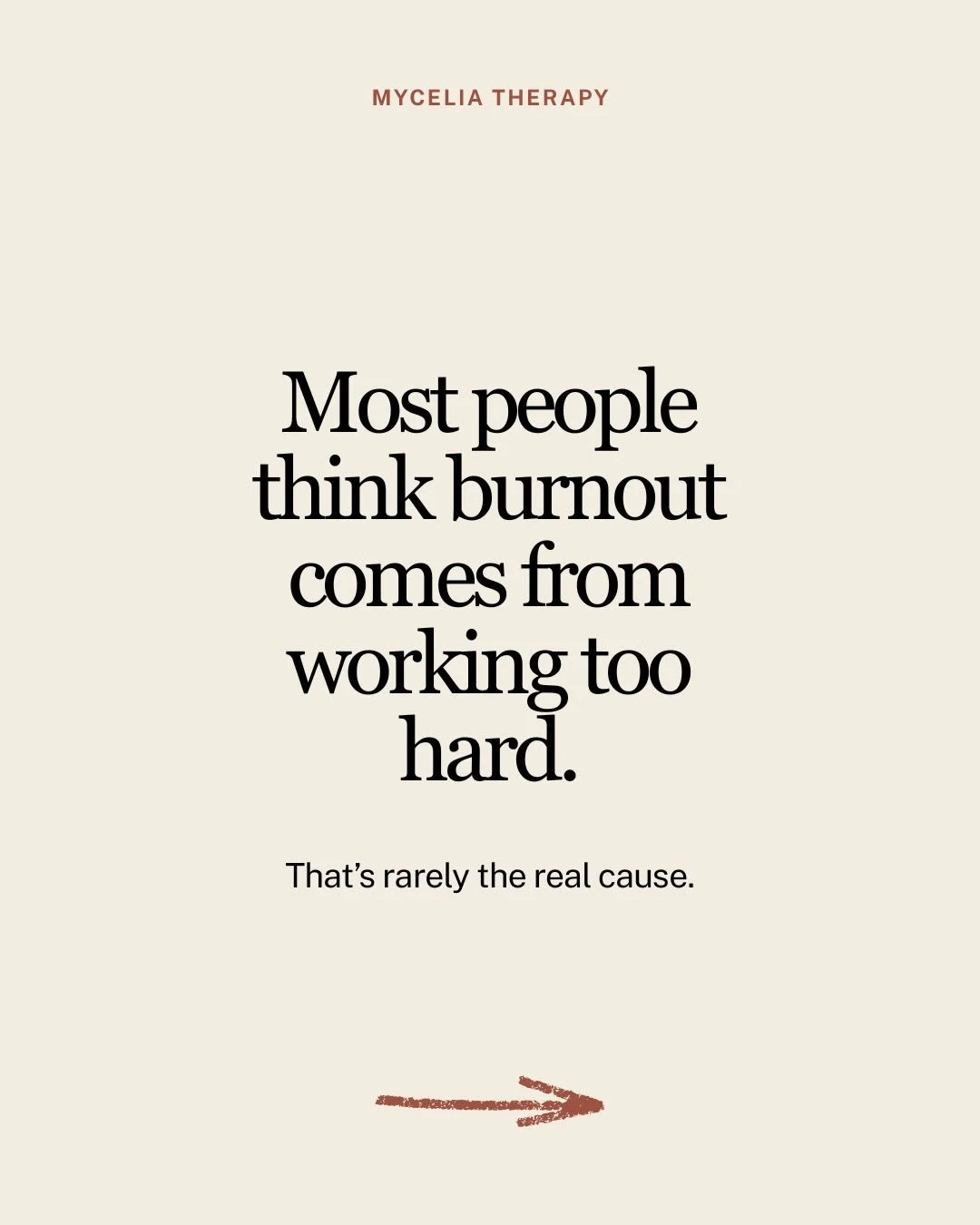 MYCELIA THERAPY

Most people think burnout comes from working too hard.

That’s rarely the real cause.